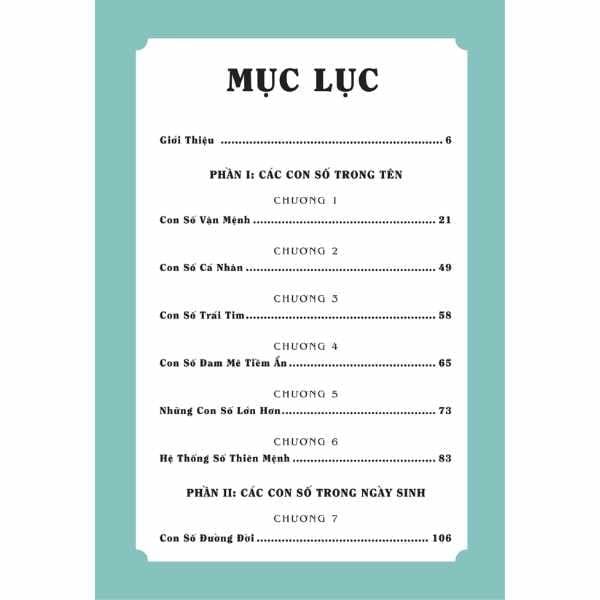 MỤC LỤC

Giới Thiệu 6

PHẦN I: CÁC CON SỐ TRONG TÊN

CHƯƠNG 1
Con Số Vận Mệnh 21

CHƯƠNG 2
Con Số Cá Nhân 49

CHƯƠNG 3
Con Số Trái Tim 58

CHƯƠNG 4
Con Số Đam Mê Tiềm Ẩn 65

CHƯƠNG 5
Những Con Số Lớn Hơn 73

CHƯƠNG 6
Hệ Thống Số Thiên Mệnh 83

PHẦN II: CÁC CON SỐ TRONG NGÀY SINH

CHƯƠNG 7
Con Số Đường Đời 106